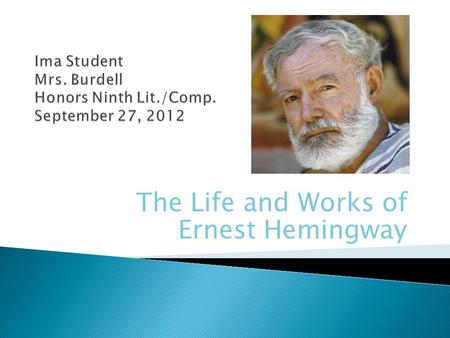 Ima Student
Mrs. Burdell
Honors Ninth Lit./Comp.
September 27, 2012

The Life and Works of Ernest Hemingway